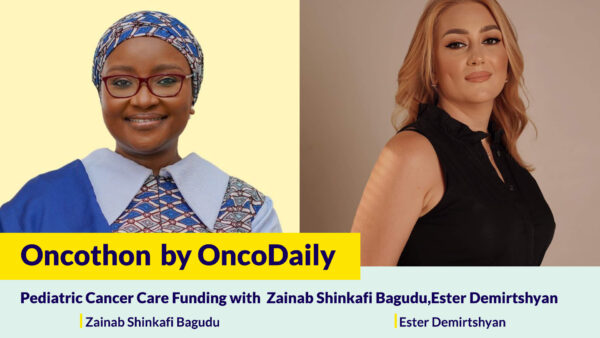 Oncothon by OncoDaily

Pediatric Cancer Care Funding with Zainab Shinkafi Bagudu,Ester Demirtshyan

Zainab Shinkafi Bagudu

Ester Demirtshyan